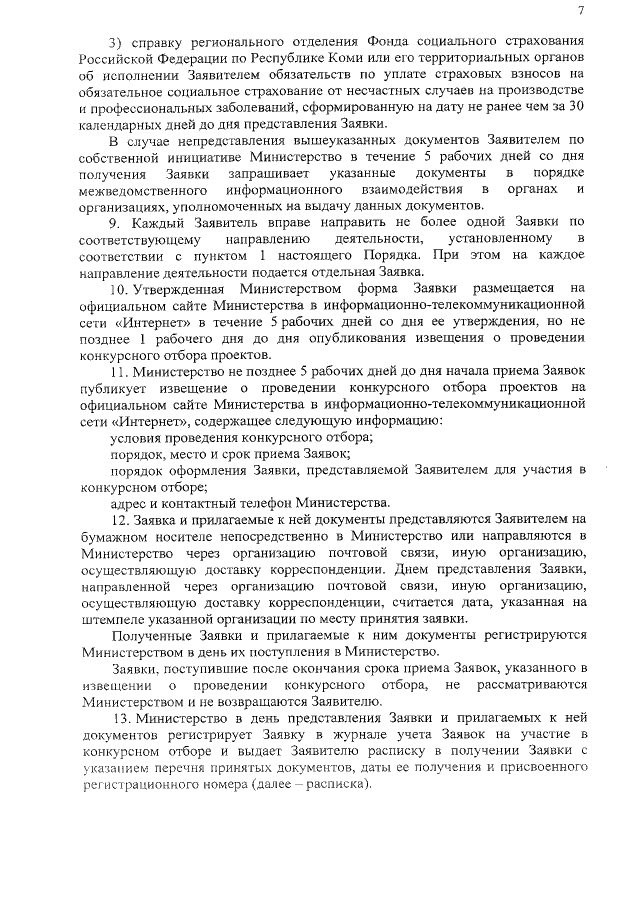 7

3) справку регионального отделения Фонда социального страхования Российской Федерации по Республике Коми или его территориальных органов об исполнении Заявителем обязательств по уплате страховых взносов на обязательное социальное страхование от несчастных случаев на производстве и профессиональных заболеваний, сформированную на дату не ранее чем за 30 календарных дней до дня представления Заявки.

В случае непредставления вышеуказанных документов Заявителем по собственной инициативе Министерство в течение 5 рабочих дней со дня получения Заявки запрашивает указанные документы в порядке межведомственного информационного взаимодействия в органах и организациях, уполномоченных на выдачу данных документов.

9. Каждый Заявитель вправе направить не более одной Заявки по соответствующему направлению деятельности, установленному в соответствии с пунктом 1 настоящего Порядка. При этом на каждое направление деятельности подается отдельная Заявка.

10. Утвержденная Министерством форма Заявки размещается на официальном сайте Министерства в информационно-телекоммуникационной сети «Интернет» в течение 5 рабочих дней со дня ее утверждения, но не позднее 1 рабочего дня до дня опубликования извещения о проведении конкурсного отбора проектов.

11. Министерство не позднее 5 рабочих дней до дня начала приема Заявок публикует извещение о проведении конкурсного отбора проектов на официальном сайте Министерства в информационно-телекоммуникационной сети «Интернет», содержащее следующую информацию:

условия проведения конкурсного отбора;

порядок, место и срок приема Заявок;

порядок оформления Заявки, представляемой Заявителем для участия в конкурсном отборе;

адрес и контактный телефон Министерства.

12. Заявка и прилагаемые к ней документы представляются Заявителем на бумажном носителе непосредственно в Министерство или направляются в Министерство через организацию почтовой связи, иную организацию, осуществляющую доставку корреспонденции. Днем представления Заявки, направленной через организацию почтовой связи, иную организацию, осуществляющую доставку корреспонденции, считается дата, указанная на штемпеле указанной организации по месту принятия заявки.

Полученные Заявки и прилагаемые к ним документы регистрируются Министерством в день их поступления в Министерство.

Заявки, поступившие после окончания срока приема Заявок, указанного в извещении о проведении конкурсного отбора, не рассматриваются Министерством и не возвращаются Заявителю.

13. Министерство в день представления Заявки и прилагаемых к ней документов регистрирует Заявку в журнале учета Заявок на участие в конкурсном отборе и выдает Заявителю расписку в получении Заявки с указанием перечня принятых документов, даты ее получения и присвоенного регистрационного номера (далее – расписка).